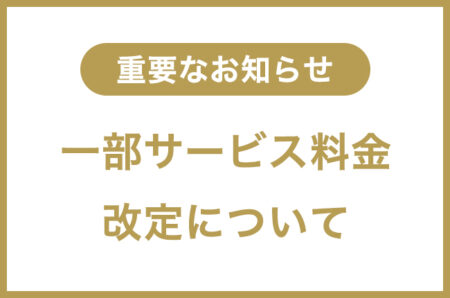 重要なお知らせ

一部サービス料金
改定について